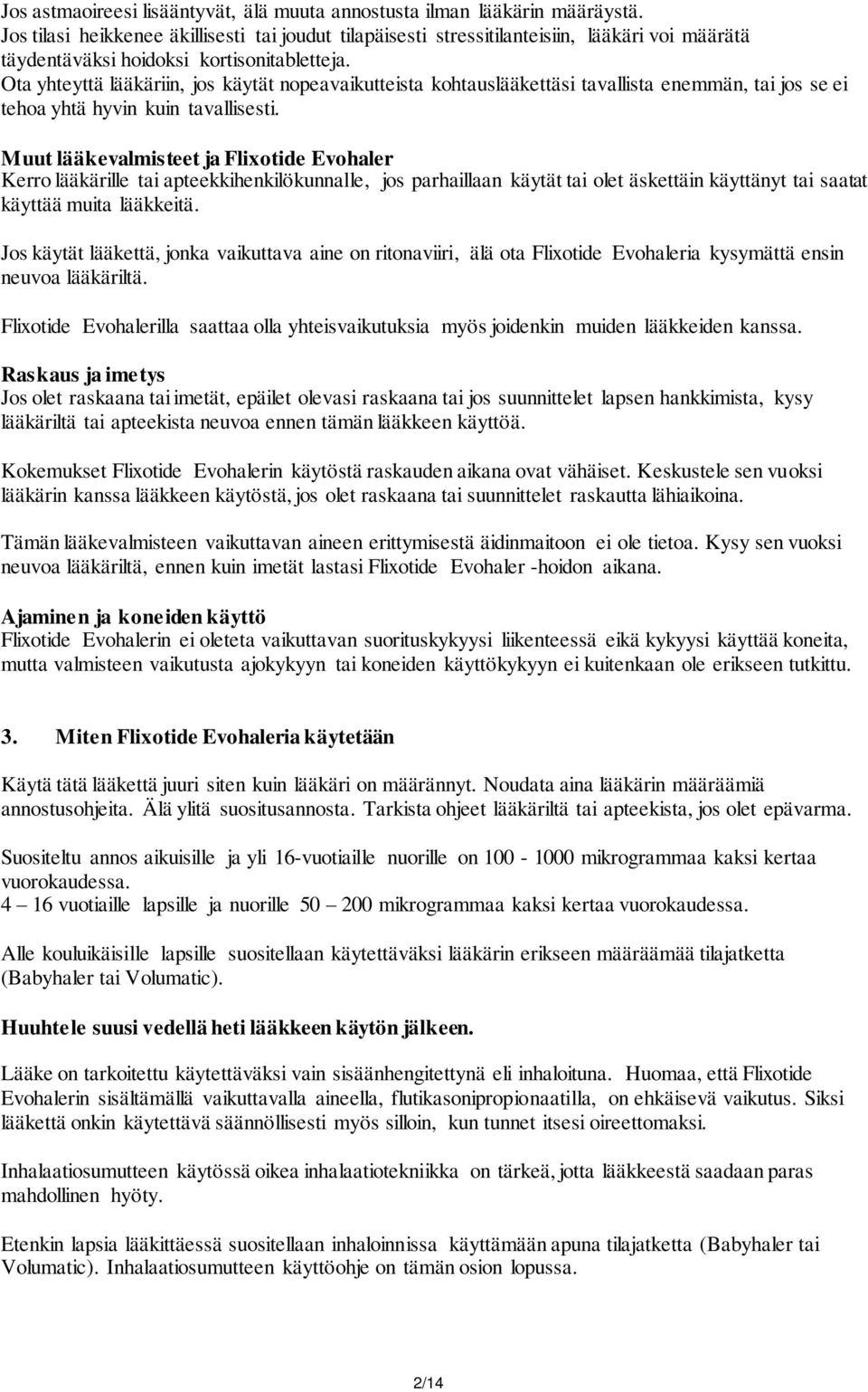 Jos astmaoireesi lisääntyvät, älä muuta annostusta ilman lääkärin määräystä.
Jos tilasi heikkenee äkillisesti tai joudut tilapäisesti stressitilanteisiin, lääkäri voi määrätä täydentäväksi hoidoksi kortisonitabletteja.
Ota yhteyttä lääkäriin, jos käytät nopeavaikutteista kohtauslääkettäsi tavallista enemmän, tai jos se ei tehoa yhtä hyvin kuin tavallisesti.

Muut lääkevalmisteet ja Flixotide Evohaler
Kerro lääkärille tai apteekkihenkilökunnalle, jos parhaillaan käytät tai olet äskettäin käyttänyt tai saatat käyttää muita lääkkeitä.

Jos käytät lääkettä, jonka vaikuttava aine on ritonaviiri, älä ota Flixotide Evohaleria kysymättä ensin neuvoa lääkäriltä.

Flixotide Evohalerilla saattaa olla yhteisvaikutuksia myös joidenkin muiden lääkkeiden kanssa.

Raskaus ja imetys
Jos olet raskaana tai imetät, epäilet olevasi raskaana tai jos suunnittelet lapsen hankkimista, kysy lääkäriltä tai apteekista neuvoa ennen tämän lääkkeen käyttöä.

Kokemukset Flixotide Evohalerin käytöstä raskauden aikana ovat vähäiset. Keskustele sen vuoksi lääkärin kanssa lääkkeen käytöstä, jos olet raskaana tai suunnittelet raskautta lähiaikoina.

Tämän lääkevalmisteen vaikuttavan aineen erittymisestä äidinmaitoon ei ole tietoa. Kysy sen vuoksi neuvoa lääkäriltä, ennen kuin imetät lastasi Flixotide Evohaler -hoidon aikana.

Ajaminen ja koneiden käyttö
Flixotide Evohalerin ei oleteta vaikuttavan suorituskykyysi liikenteessä eikä kykyysi käyttää koneita, mutta valmisteen vaikutusta ajokykyyn tai koneiden käyttökykyyn ei kuitenkaan ole erikseen tutkittu.

3. Miten Flixotide Evohaleria käytetään

Käytä tätä lääkettä juuri siten kuin lääkäri on määrännyt. Noudata aina lääkärin määräämiä annostusohjeita. Älä ylitä suositusannosta. Tarkista ohjeet lääkäriltä tai apteekista, jos olet epävarma.

Suositeltu annos aikuisille ja yli 16-vuotiaille nuorille on 100 - 1000 mikrogrammaa kaksi kertaa vuorokaudessa.
4 – 16 vuotiaille lapsille ja nuorille 50 – 200 mikrogrammaa kaksi kertaa vuorokaudessa.

Alle kouluikäisille lapsille suositellaan käytettäväksi lääkärin erikseen määräämää tilajatketta (Babyhaler tai Volumatic).

Huuhtele suusi vedellä heti lääkkeen käytön jälkeen.

Lääke on tarkoitettu käytettäväksi vain sisäänhengitettynä eli inhaloituna. Huomaa, että Flixotide Evohalerin sisältämällä vaikuttavalla aineella, flutikasonipropionaatilla, on ehkäisevä vaikutus. Siksi lääkettä onkin käytettävä säännöllisesti myös silloin, kun tunnet itsesi oireettomaksi.

Inhalaatiosumutteen käytössä oikea inhalaatiotekniikka on tärkeä, jotta lääkkeestä saadaan paras mahdollinen hyöty.

Etenkin lapsia lääkittäessä suositellaan inhaloinnissa käyttämään apuna tilajatketta (Babyhaler tai Volumatic). Inhalaatiosumutteen käyttöohje on tämän osion lopussa.

2/14